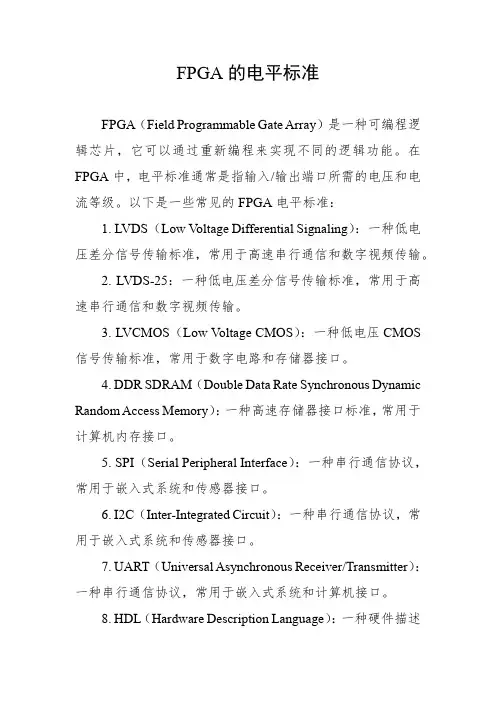 FPGA 的电平标准

FPGA（Field Programmable Gate Array）是一种可编程逻辑芯片，它可以通过重新编程来实现不同的逻辑功能。在 FPGA 中，电平标准通常是指输入/输出端口所需的电压和电流等级。以下是一些常见的 FPGA 电平标准：

1. LVDS（Low Voltage Differential Signaling）：一种低电压差分信号传输标准，常用于高速串行通信和数字视频传输。

2. LVDS-25：一种低电压差分信号传输标准，常用于高速串行通信和数字视频传输。

3. LVCMOS（Low Voltage CMOS）：一种低电压 CMOS 信号传输标准，常用于数字电路和存储器接口。

4. DDR SDRAM（Double Data Rate Synchronous Dynamic Random Access Memory）：一种高速存储器接口标准，常用于计算机内存接口。

5. SPI（Serial Peripheral Interface）：一种串行通信协议，常用于嵌入式系统和传感器接口。

6. I2C（Inter-Integrated Circuit）：一种串行通信协议，常用于嵌入式系统和传感器接口。

7. UART（Universal Asynchronous Receiver/Transmitter）：一种串行通信协议，常用于嵌入式系统和计算机接口。

8. HDL（Hardware Description Language）：一种硬件描述